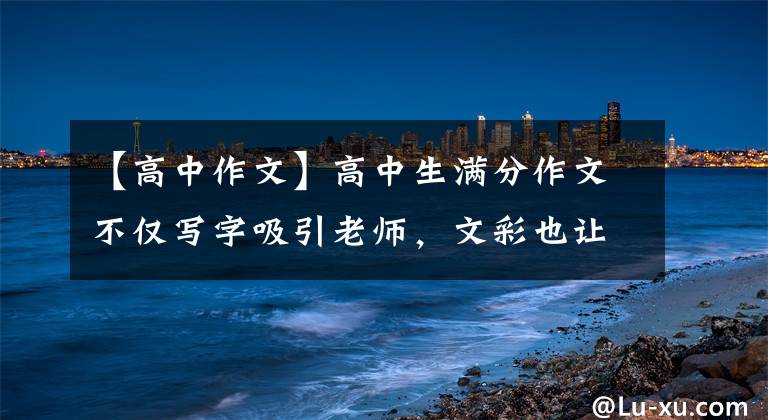 【高中作文】高中生满分作文不仅写字吸引老师，文彩也让

@Lu-xu.com